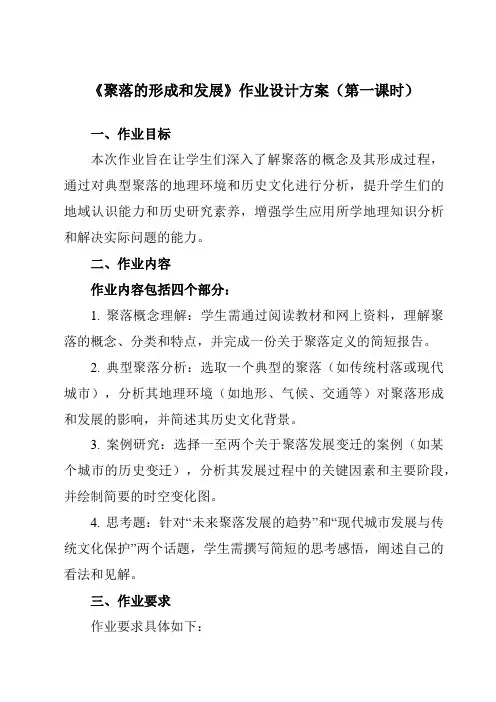 《聚落的形成和发展》作业设计方案（第一课时）

一、作业目标

本次作业旨在让学生们深入了解聚落的概念及其形成过程，通过对典型聚落的地理环境和历史文化进行分析，提升学生们的地域认识能力和历史研究素养，增强学生应用所学地理知识分析和解决实际问题的能力。

二、作业内容

作业内容包括四个部分：

1. 聚落概念理解：学生需通过阅读教材和网上资料，理解聚落的概念、分类和特点，并完成一份关于聚落定义的简短报告。

2. 典型聚落分析：选取一个典型的聚落（如传统村落或现代城市），分析其地理环境（如地形、气候、交通等）对聚落形成和发展的影响，并简述其历史文化背景。

3. 案例研究：选择一至两个关于聚落发展变迁的案例（如某个城市的历史变迁），分析其发展过程中的关键因素和主要阶段，并绘制简要的时空变化图。

4. 思考题：针对“未来聚落发展的趋势”和“现代城市发展与传统文化保护”两个话题，学生需撰写简短的思考感悟，阐述自己的看法和见解。

三、作业要求

作业要求具体如下：